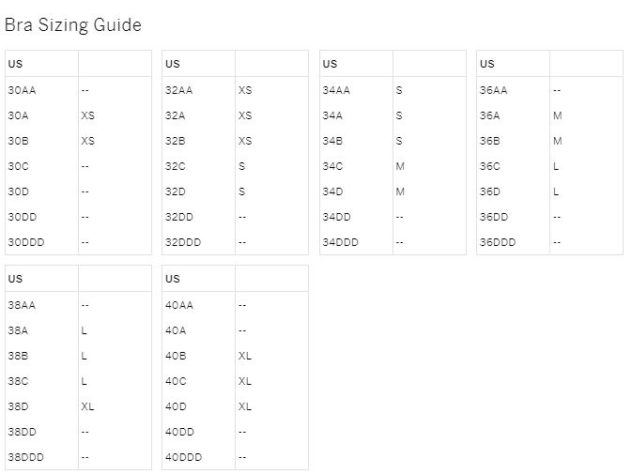 Bra Sizing Guide

| US | |
|---|---|
| 30AA | -- |
| 30A | XS |
| 30B | XS |
| 30C | -- |
| 30D | -- |
| 30DD | -- |
| 30DDD | -- |

| US | |
|---|---|
| 32AA | XS |
| 32A | XS |
| 32B | XS |
| 32C | S |
| 32D | S |
| 32DD | -- |
| 32DDD | -- |

| US | |
|---|---|
| 34AA | S |
| 34A | S |
| 34B | S |
| 34C | M |
| 34D | M |
| 34DD | -- |
| 34DDD | -- |

| US | |
|---|---|
| 36AA | -- |
| 36A | M |
| 36B | M |
| 36C | L |
| 36D | L |
| 36DD | -- |
| 36DDD | -- |

| US | |
|---|---|
| 38AA | -- |
| 38A | L |
| 38B | L |
| 38C | L |
| 38D | XL |
| 38DD | -- |
| 38DDD | -- |

| US | |
|---|---|
| 40AA | -- |
| 40A | -- |
| 40B | XL |
| 40C | XL |
| 40D | XL |
| 40DD | -- |
| 40DDD | -- |